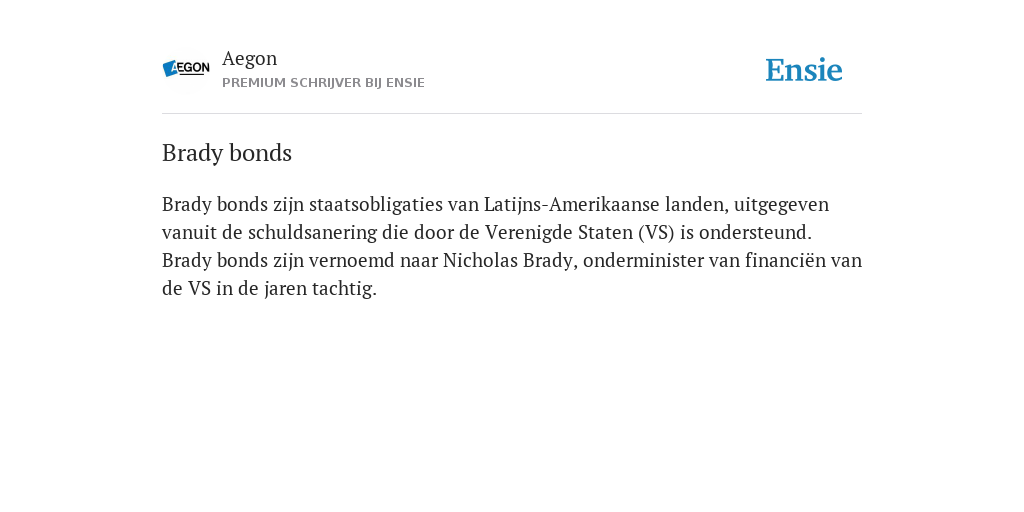 AEGON

Aegon
PREMIUM SCHRIJVER BIJ ENSIE

Ensie

Brady bonds

Brady bonds zijn staatsobligaties van Latijns-Amerikaanse landen, uitgegeven vanuit de schuldsanering die door de Verenigde Staten (VS) is ondersteund. Brady bonds zijn vernoemd naar Nicholas Brady, onderminister van financiën van de VS in de jaren tachtig.